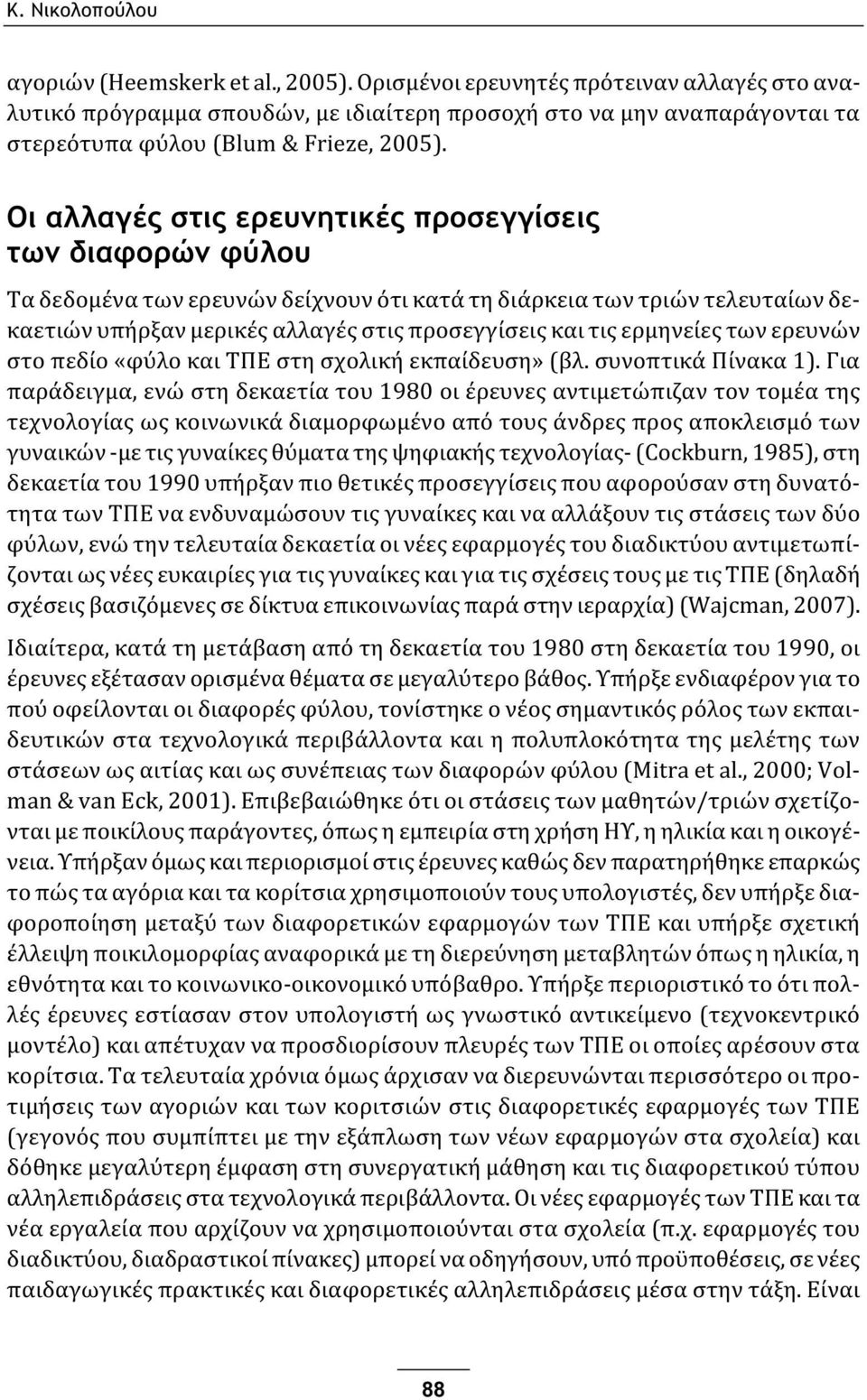 Κ. Νικολοπούλου

αγοριών (Heemskerk et al., 2005). Ορισμένοι ερευνητές πρότειναν αλλαγές στο αναλυτικό πρόγραμμα σπουδών, με ιδιαίτερη προσοχή στο να μην αναπαράγονται τα στερεότυπα φύλου (Blum & Frieze, 2005).

Οι αλλαγές στις ερευνητικές προσεγγίσεις των διαφορών φύλου

Τα δεδομένα των ερευνών δείχνουν ότι κατά τη διάρκεια των τριών τελευταίων δεκαετιών υπήρξαν μερικές αλλαγές στις προσεγγίσεις και τις ερμηνείες των ερευνών στο πεδίο «φύλο και ΤΠΕ στη σχολική εκπαίδευση» (βλ. συνοπτικά Πίνακα 1). Για παράδειγμα, ενώ στη δεκαετία του 1980 οι έρευνες αντιμετώπιζαν τον τομέα της τεχνολογίας ως κοινωνικά διαμορφωμένο από τους άνδρες προς αποκλεισμό των γυναικών -με τις γυναίκες θύματα της ψηφιακής τεχνολογίας- (Cockburn, 1985), στη δεκαετία του 1990 υπήρξαν πιο θετικές προσεγγίσεις που αφορούσαν στη δυνατότητα των ΤΠΕ να ενδυναμώσουν τις γυναίκες και να αλλάξουν τις στάσεις των δύο φύλων, ενώ την τελευταία δεκαετία οι νέες εφαρμογές του διαδικτύου αντιμετωπίζονται ως νέες ευκαιρίες για τις γυναίκες και για τις σχέσεις τους με τις ΤΠΕ (δηλαδή σχέσεις βασιζόμενες σε δίκτυα επικοινωνίας παρά στην ιεραρχία) (Wajcman, 2007).

Ιδιαίτερα, κατά τη μετάβαση από τη δεκαετία του 1980 στη δεκαετία του 1990, οι έρευνες εξέτασαν ορισμένα θέματα σε μεγαλύτερο βάθος. Υπήρξε ενδιαφέρον για το πού οφείλονται οι διαφορές φύλου, τονίστηκε ο νέος σημαντικός ρόλος των εκπαιδευτικών στα τεχνολογικά περιβάλλοντα και η πολυπλοκότητα της μελέτης των στάσεων ως αιτίας και ως συνέπειας των διαφορών φύλου (Mitra et al., 2000; Volman & van Eck, 2001). Επιβεβαιώθηκε ότι οι στάσεις των μαθητών/τριών σχετίζονται με ποικίλους παράγοντες, όπως η εμπειρία στη χρήση ΗΥ, η ηλικία και η οικογένεια. Υπήρξαν όμως και περιορισμοί στις έρευνες καθώς δεν παρατηρήθηκε επαρκώς το πώς τα αγόρια και τα κορίτσια χρησιμοποιούν τους υπολογιστές, δεν υπήρξε διαφοροποίηση μεταξύ των διαφορετικών εφαρμογών των ΤΠΕ και υπήρξε σχετική έλλειψη ποικιλομορφίας αναφορικά με τη διερεύνηση μεταβλητών όπως η ηλικία, η εθνότητα και το κοινωνικο-οικονομικό υπόβαθρο. Υπήρξε περιοριστικό το ότι πολλές έρευνες εστίασαν στον υπολογιστή ως γνωστικό αντικείμενο (τεχνοκεντρικό μοντέλο) και απέτυχαν να προσδιορίσουν πλευρές των ΤΠΕ οι οποίες αρέσουν στα κορίτσια. Τα τελευταία χρόνια όμως άρχισαν να διερευνώνται περισσότερο οι προτιμήσεις των αγοριών και των κοριτσιών στις διαφορετικές εφαρμογές των ΤΠΕ (γεγονός που συμπίπτει με την εξάπλωση των νέων εφαρμογών στα σχολεία) και δόθηκε μεγαλύτερη έμφαση στη συνεργατική μάθηση και τις διαφορετικού τύπου αλληλεπιδράσεις στα τεχνολογικά περιβάλλοντα. Οι νέες εφαρμογές των ΤΠΕ και τα νέα εργαλεία που αρχίζουν να χρησιμοποιούνται στα σχολεία (π.χ. εφαρμογές του διαδικτύου, διαδραστικοί πίνακες) μπορεί να οδηγήσουν, υπό προϋποθέσεις, σε νέες παιδαγωγικές πρακτικές και διαφορετικές αλληλεπιδράσεις μέσα στην τάξη. Είναι

88